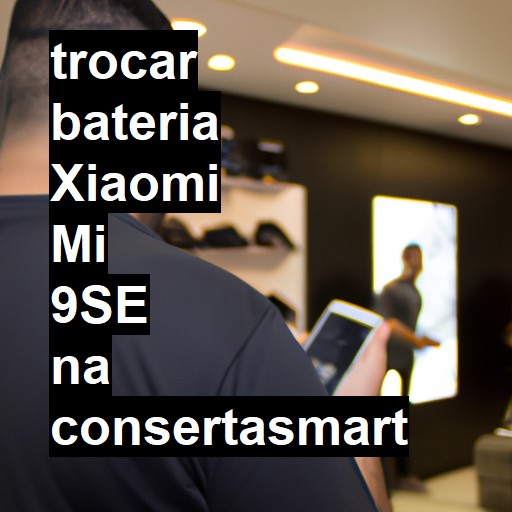 trocar bateria Xiaomi Mi 9SE na consertasmart